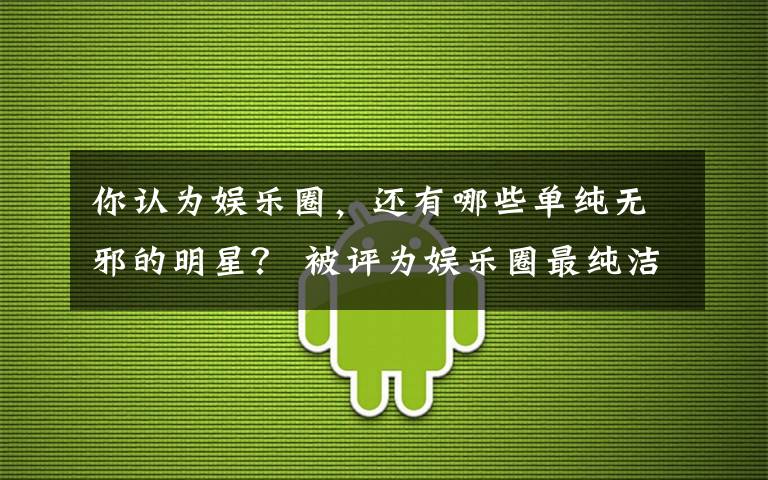 你认为娱乐圈，还有哪些单纯无邪的明星？ 被评为娱乐圈最纯洁